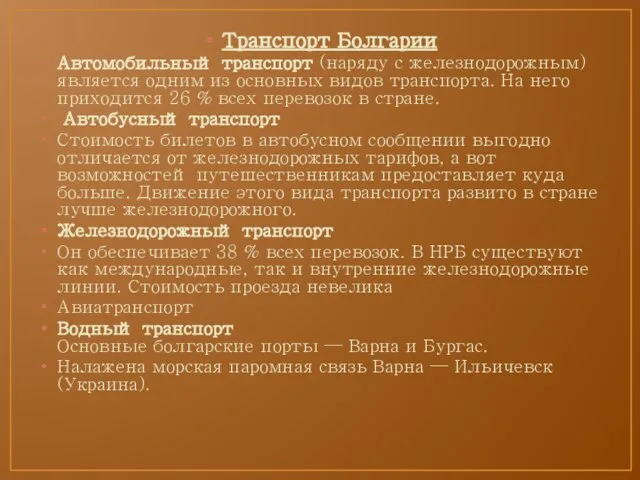 Транспорт Болгарии

Автомобильный транспорт (наряду с железнодорожным) является одним из основных видов транспорта. На него приходится 26 % всех перевозок в стране.

Автобусный транспорт

Стоимость билетов в автобусном сообщении выгодно отличается от железнодорожных тарифов, а вот возможностей путешественникам предоставляет куда больше. Движение этого вида транспорта развито в стране лучше железнодорожного.

Железнодорожный транспорт

Он обеспечивает 38 % всех перевозок. В НРБ существуют как международные, так и внутренние железнодорожные линии. Стоимость проезда невелика

Авиатранспорт

Водный транспорт
Основные болгарские порты — Варна и Бургас.

Налажена морская паромная связь Варна — Ильичевск (Украина).